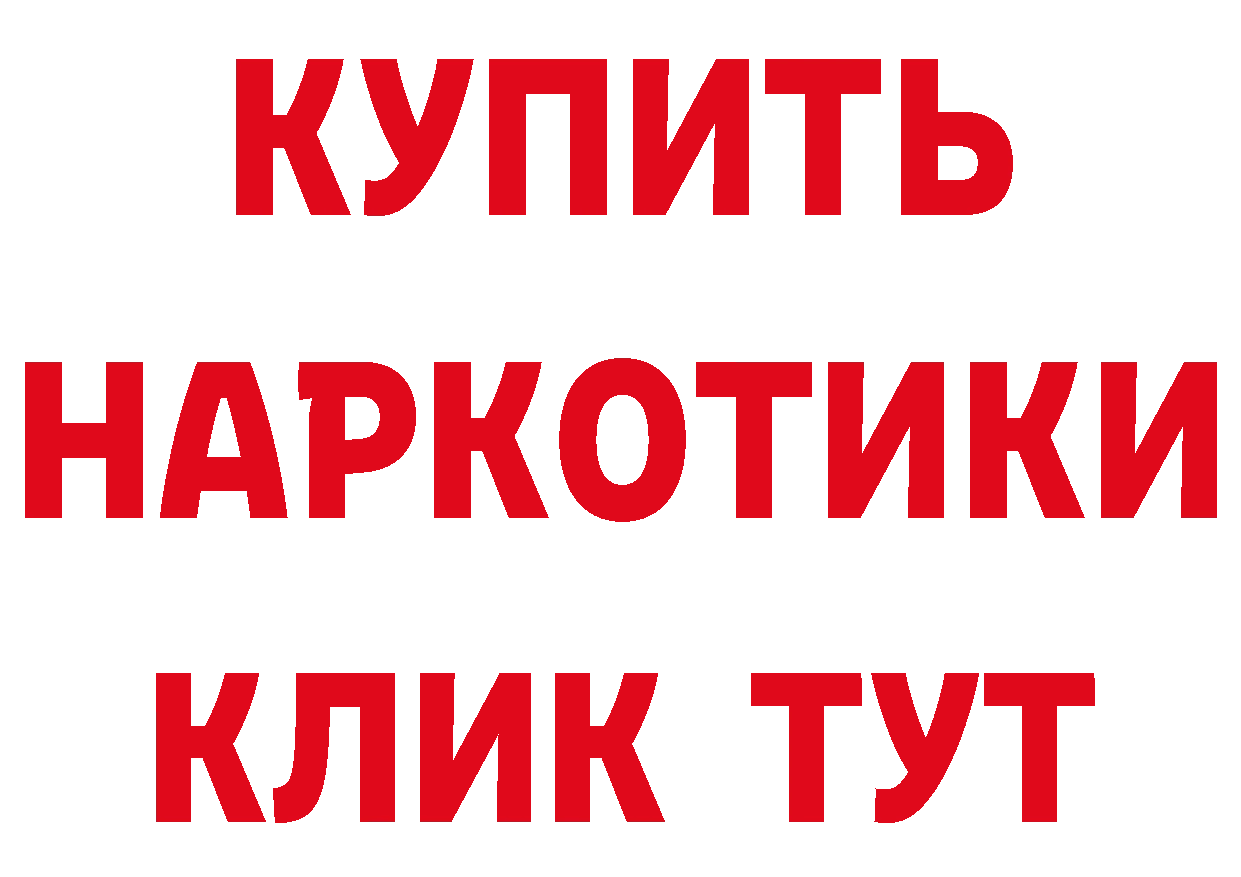 КУПИТЬ
НАРКОТИКИ
КЛИК ТУТ